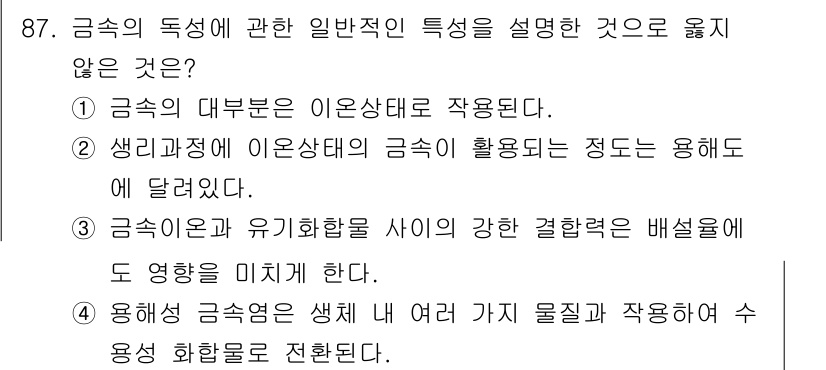 87. 금속의 독성에 관한 일반적인 특성을 설명한 것으로 옳지 않은 것은?

① 금속의 대부분은 이온상태로 작용된다.

② 생리과정에 이온상태의 금속이 활용되는 정도는 용해도에 달려있다.

③ 금속이온과 유기화합물 사이의 강한 결합력은 배설율에도 영향을 미치게 한다.

④ 용해성 금속염은 생체 내 여러 가지 물질과 작용하여 수용성 화합물로 전환된다.